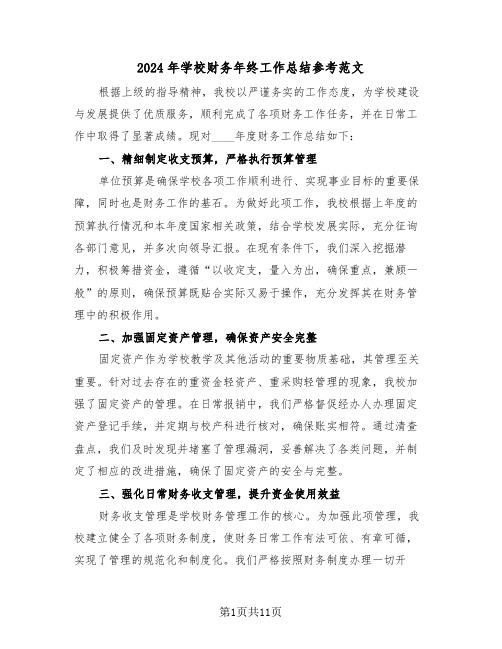 2024年学校财务年终工作总结参考范文

根据上级的指导精神，我校以严谨务实的工作态度，为学校建设与发展提供了优质服务，顺利完成了各项财务工作任务，并在日常工作中取得了显著成绩。现对____年度财务工作总结如下：

一、精细制定收支预算，严格执行预算管理

单位预算是确保学校各项工作顺利进行、实现事业目标的重要保障，同时也是财务工作的基石。为做好此项工作，我校根据上年度的预算执行情况和本年度国家相关政策，结合学校发展实际，充分征询各部门意见，并多次向领导汇报。在现有条件下，我们深入挖掘潜力，积极筹措资金，遵循“以收定支，量入为出，确保重点，兼顾一般”的原则，确保预算既贴合实际又易于操作，充分发挥其在财务管理中的积极作用。

二、加强固定资产管理，确保资产安全完整

固定资产作为学校教学及其他活动的重要物质基础，其管理至关重要。针对过去存在的重资金轻资产、重采购轻管理的现象，我校加强了固定资产的管理。在日常报销中，我们严格督促经办人办理固定资产登记手续，并定期与校产科进行核对，确保账实相符。通过清查盘点，我们及时发现并堵塞了管理漏洞，妥善解决了各类问题，并制定了相应的改进措施，确保了固定资产的安全与完整。

三、强化日常财务收支管理，提升资金使用效益

财务收支管理是学校财务管理工作的核心。为加强此项管理，我校建立健全了各项财务制度，使财务日常工作有法可依、有章可循，实现了管理的规范化和制度化。我们严格按照财务制度办理一切开

第1页共11页